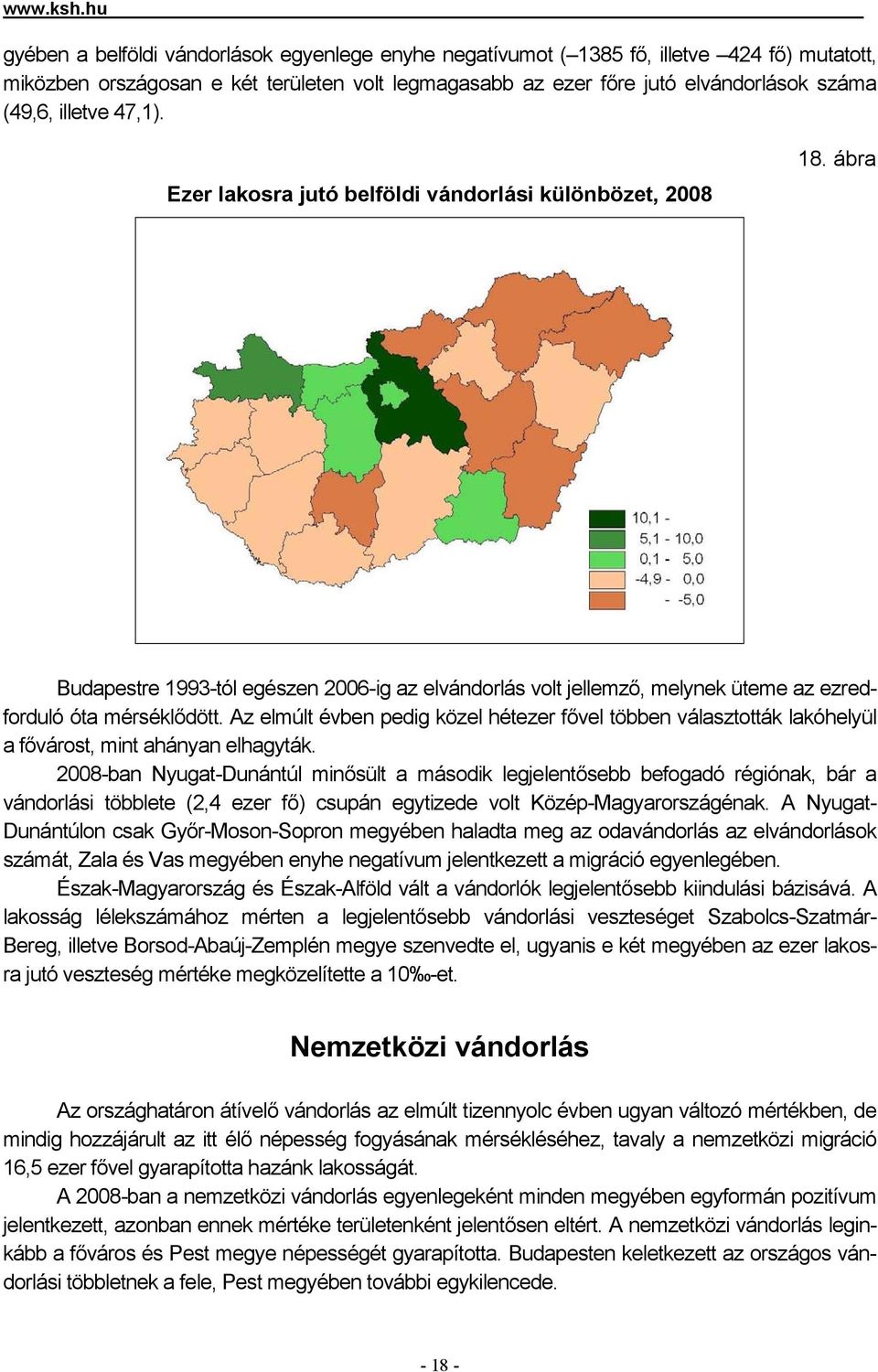 www.ksh.hu

gyében a belföldi vándorlások egyenlege enyhe negatívumot (–1385 fő, illetve –424 fő) mutatott, miközben országosan e két területen volt legmagasabb az ezer főre jutó elvándorlások száma (49,6, illetve 47,1).

18. ábra

Ezer lakosra jutó belföldi vándorlási különbözet, 2008

10,1 -
5,1 - 10,0
0,1 - 5,0
-4,9 - 0,0
- -5,0

Budapestre 1993-tól egészen 2006-ig az elvándorlás volt jellemző, melynek üteme az ezredforduló óta mérséklődött. Az elmúlt évben pedig közel hétezer fővel többen választották lakóhelyül a fővárost, mint ahányan elhagyták.

2008-ban Nyugat-Dunántúl minősült a második legjelentősebb befogadó régiónak, bár a vándorlási többlete (2,4 ezer fő) csupán egytizede volt Közép-Magyarországénak. A Nyugat-Dunántúlon csak Győr-Moson-Sopron megyében haladta meg az odavándorlás az elvándorlások számát, Zala és Vas megyében enyhe negatívum jelentkezett a migráció egyenlegében.

Észak-Magyarország és Észak-Alföld vált a vándorlók legjelentősebb kiindulási bázisává. A lakosság lélekszámához mérten a legjelentősebb vándorlási veszteséget Szabolcs-Szatmár-Bereg, illetve Borsod-Abaúj-Zemplén megye szenvedte el, ugyanis e két megyében az ezer lakosra jutó veszteség mértéke megközelítette a 10‰-et.

Nemzetközi vándorlás

Az országhatáron átívelő vándorlás az elmúlt tizennyolc évben ugyan változó mértékben, de mindig hozzájárult az itt élő népesség fogyásának mérsékléséhez, tavaly a nemzetközi migráció 16,5 ezer fővel gyarapította hazánk lakosságát.

A 2008-ban a nemzetközi vándorlás egyenlegeként minden megyében egyformán pozitívum jelentkezett, azonban ennek mértéke területenként jelentősen eltért. A nemzetközi vándorlás leginkább a főváros és Pest megye népességét gyarapította. Budapesten keletkezett az országos vándorlási többletnek a fele, Pest megyében további egykilencede.

- 18 -